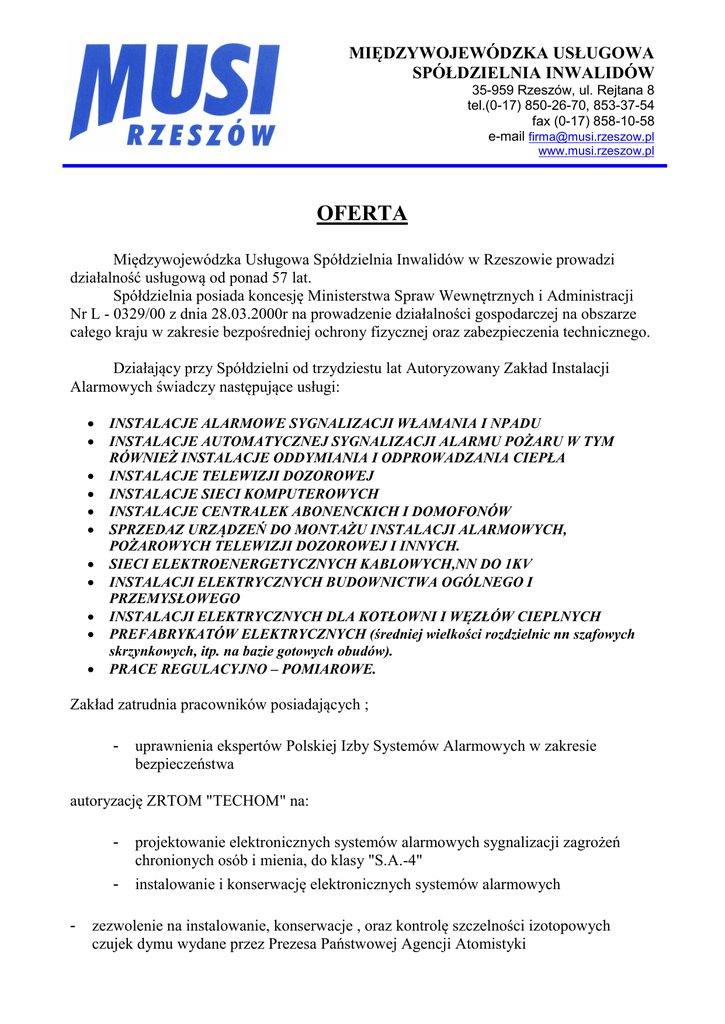 MUSI
RZESZÓW

MIĘDZYWOJEWÓDZKA USŁUGOWA SPÓŁDZIELNIA INWALIDÓW
35-959 Rzeszów, ul. Rejtana 8
tel.(0-17) 850-26-70, 853-37-54
fax (0-17) 858-10-58
e-mail firma@musi.rzeszow.pl
www.musi.rzeszow.pl

OFERTA

Międzywojewódzka Usługowa Spółdzielnia Inwalidów w Rzeszowie prowadzi działalność usługową od ponad 57 lat.
Spółdzielnia posiada koncesję Ministerstwa Spraw Wewnętrznych i Administracji Nr L - 0329/00 z dnia 28.03.2000r na prowadzenie działalności gospodarczej na obszarze całego kraju w zakresie bezpośredniej ochrony fizycznej oraz zabezpieczenia technicznego.

Działający przy Spółdzielni od trzydziestu lat Autoryzowany Zakład Instalacji Alarmowych świadczy następujące usługi:

• INSTALACJE ALARMOWE SYGNALIZACJI WŁAMANIA I NPADU
• INSTALACJE AUTOMATYCZNEJ SYGNALIZACJI ALARMU POŻARU W TYM RÓWNIEŻ INSTALACJE ODDYMIANIA I ODPROWADZANIA CIEPŁA
• INSTALACJE TELEWIZJI DOZOROWEJ
• INSTALACJE SIECI KOMPUTEROWYCH
• INSTALACJE CENTRALEK ABONENCKICH I DOMOFONÓW
• SPRZEDAZ URZĄDZEŃ DO MONTAŻU INSTALACJI ALARMOWYCH, POŻAROWYCH TELEWIZJI DOZOROWEJ I INNYCH.
• SIECI ELEKTROENERGETYCZNYCH KABLOWYCH,NN DO 1KV
• INSTALACJI ELEKTRYCZNYCH BUDOWNICTWA OGÓLNEGO I PRZEMYSŁOWEGO
• INSTALACJI ELEKTRYCZNYCH DLA KOTŁOWNI I WĘZŁÓW CIEPLNYCH
• PREFABRYKATÓW ELEKTRYCZNYCH (średniej wielkości rozdzielnic nn szafowych skrzynkowych, itp. na bazie gotowych obudów).
• PRACE REGULACYJNO – POMIAROWE.

Zakład zatrudnia pracowników posiadających ;

- uprawnienia ekspertów Polskiej Izby Systemów Alarmowych w zakresie bezpieczeństwa

autoryzację ZRTOM "TECHOM" na:

- projektowanie elektronicznych systemów alarmowych sygnalizacji zagrożeń chronionych osób i mienia, do klasy "S.A.-4"
- instalowanie i konserwację elektronicznych systemów alarmowych

- zezwolenie na instalowanie, konserwacje , oraz kontrolę szczelności izotopowych czujek dymu wydane przez Prezesa Państwowej Agencji Atomistyki